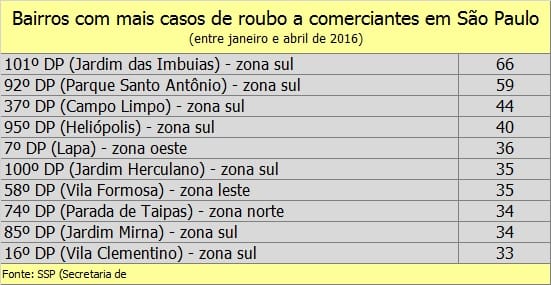 Bairros com mais casos de roubo a comerciantes em São Paulo
(entre janeiro e abril de 2016)

| | |
|---|---|
| 101º DP (Jardim das Imbuias) - zona sul | 66 |
| 92º DP (Parque Santo Antônio) - zona sul | 59 |
| 37º DP (Campo Limpo) - zona sul | 44 |
| 95º DP (Heliópolis) - zona sul | 40 |
| 7º DP (Lapa) - zona oeste | 36 |
| 100º DP (Jardim Herculano) - zona sul | 35 |
| 58º DP (Vila Formosa) - zona leste | 35 |
| 74º DP (Parada de Taipas) - zona norte | 34 |
| 85º DP (Jardim Mirna) - zona sul | 34 |
| 16º DP (Vila Clementino) - zona sul | 33 |

Fonte: SSP (Secretaria de